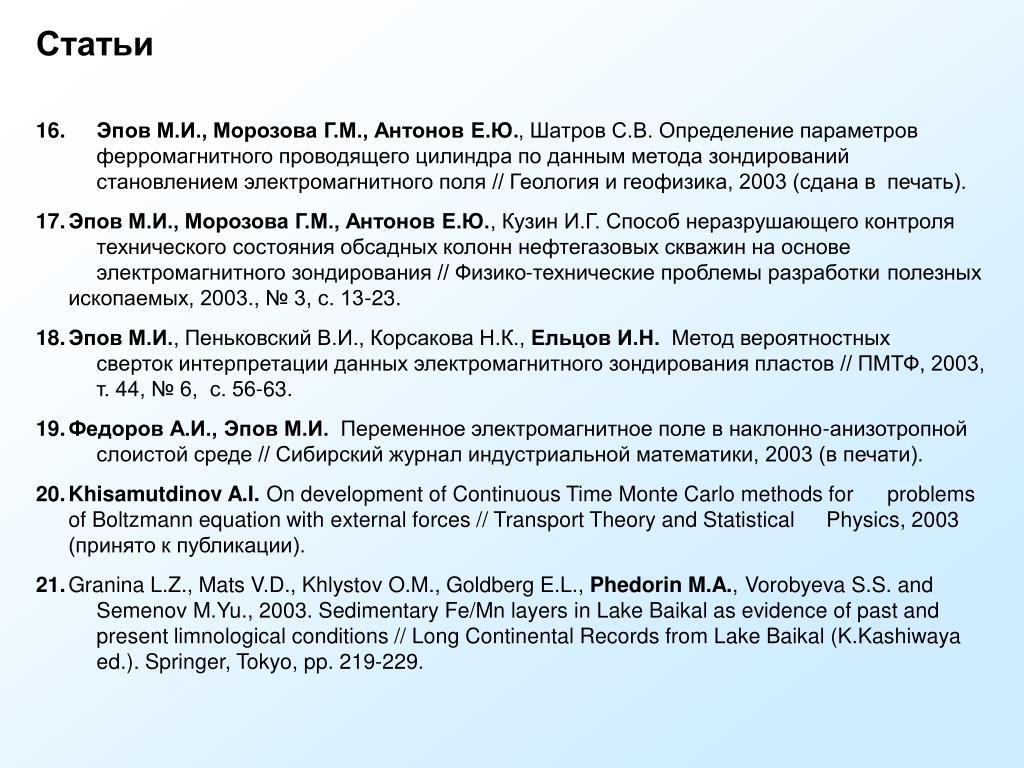 Статьи

16. Эпов М.И., Морозова Г.М., Антонов Е.Ю., Шатров С.В. Определение параметров ферромагнитного проводящего цилиндра по данным метода зондирований становлением электромагнитного поля // Геология и геофизика, 2003 (сдана в печать).

17. Эпов М.И., Морозова Г.М., Антонов Е.Ю., Кузин И.Г. Способ неразрушающего контроля технического состояния обсадных колонн нефтегазовых скважин на основе электромагнитного зондирования // Физико-технические проблемы разработки полезных ископаемых, 2003., № 3, с. 13-23.

18. Эпов М.И., Пеньковский В.И., Корсакова Н.К., Ельцов И.Н. Метод вероятностных сверток интерпретации данных электромагнитного зондирования пластов // ПМТФ, 2003, т. 44, № 6, с. 56-63.

19. Федоров А.И., Эпов М.И. Переменное электромагнитное поле в наклонно-анизотропной слоистой среде // Сибирский журнал индустриальной математики, 2003 (в печати).

20. Khisamutdinov A.I. On development of Continuous Time Monte Carlo methods for problems of Boltzmann equation with external forces // Transport Theory and Statistical Physics, 2003 (принято к публикации).

21. Granina L.Z., Mats V.D., Khlystov O.M., Goldberg E.L., Phedorin M.A., Vorobyeva S.S. and Semenov M.Yu., 2003. Sedimentary Fe/Mn layers in Lake Baikal as evidence of past and present limnological conditions // Long Continental Records from Lake Baikal (K.Kashiwaya ed.). Springer, Tokyo, pp. 219-229.